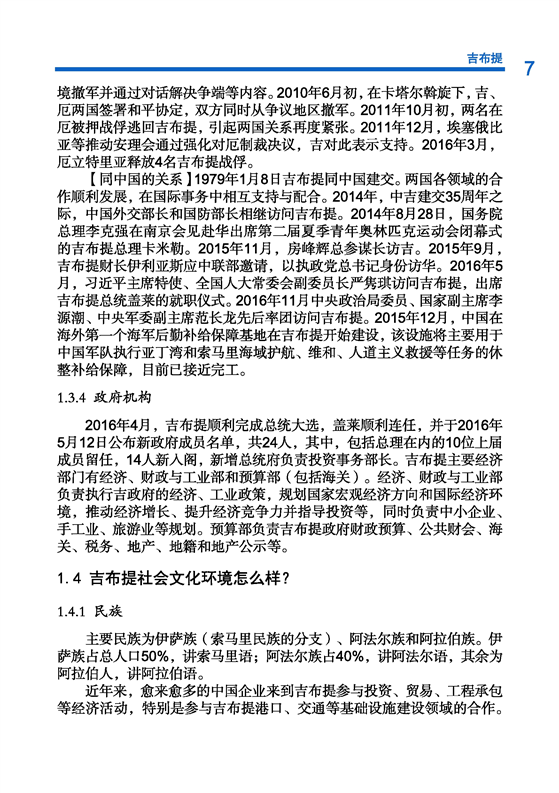 吉布提 7

境撤军并通过对话解决争端等内容。2010年6月初，在卡塔尔斡旋下，吉、厄两国签署和平协定，双方同时从争议地区撤军。2011年10月初，两名在厄被押战俘逃回吉布提，引起两国关系再度紧张。2011年12月，埃塞俄比亚等推动安理会通过强化对厄制裁决议，吉对此表示支持。2016年3月，厄立特里亚释放4名吉布提战俘。

【同中国的关系】1979年1月8日吉布提同中国建交。两国各领域的合作顺利发展，在国际事务中相互支持与配合。2014年，中吉建交35周年之际，中国外交部长和国防部长相继访问吉布提。2014年8月28日，国务院总理李克强在南京会见赴华出席第二届夏季青年奥林匹克运动会闭幕式的吉布提总理卡米勒。2015年11月，房峰辉总参谋长访吉。2015年9月，吉布提财长伊利亚斯应中联部邀请，以执政党总书记身份访华。2016年5月，习近平主席特使、全国人大常委会副委员长严隽琪访问吉布提，出席吉布提总统盖莱的就职仪式。2016年11月中央政治局委员、国家副主席李源潮、中央军委副主席范长龙先后率团访问吉布提。2015年12月，中国在海外第一个海军后勤补给保障基地在吉布提开始建设，该设施将主要用于中国军队执行亚丁湾和索马里海域护航、维和、人道主义救援等任务的休整补给保障，目前已接近完工。

1.3.4 政府机构

2016年4月，吉布提顺利完成总统大选，盖莱顺利连任，并于2016年5月12日公布新政府成员名单，共24人，其中，包括总理在内的10位上届成员留任，14人新入阁，新增总统府负责投资事务部长。吉布提主要经济部门有经济、财政与工业部和预算部（包括海关）。经济、财政与工业部负责执行吉政府的经济、工业政策，规划国家宏观经济方向和国际经济环境，推动经济增长、提升经济竞争力并指导投资等，同时负责中小企业、手工业、旅游业等规划。预算部负责吉布提政府财政预算、公共财会、海关、税务、地产、地籍和地产公示等。

1.4 吉布提社会文化环境怎么样？

1.4.1 民族

主要民族为伊萨族（索马里民族的分支）、阿法尔族和阿拉伯族。伊萨族占总人口50%，讲索马里语；阿法尔族占40%，讲阿法尔语，其余为阿拉伯人，讲阿拉伯语。

近年来，愈来愈多的中国企业来到吉布提参与投资、贸易、工程承包等经济活动，特别是参与吉布提港口、交通等基础设施建设领域的合作。